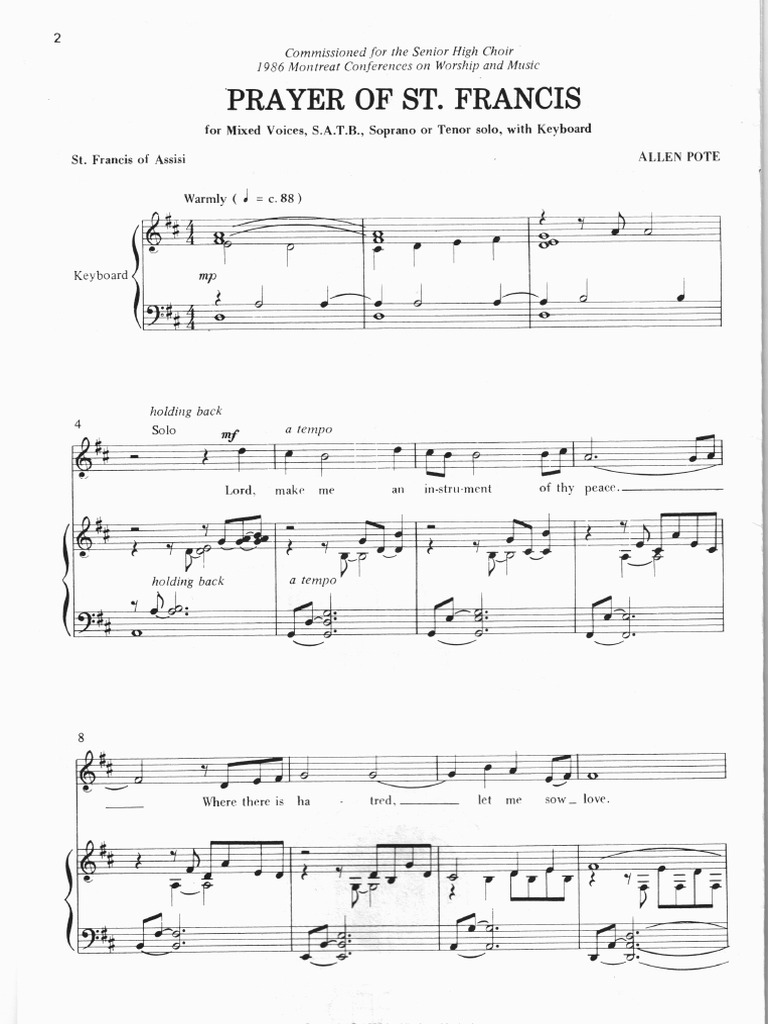 2

Commissioned for the Senior High Choir
1986 Montreat Conferences on Worship and Music

PRAYER OF ST. FRANCIS

for Mixed Voices, S.A.T.B., Soprano or Tenor solo, with Keyboard

St. Francis of Assisi

ALLEN POTE

Warmly ( ♩ = c. 88 )

Keyboard

mp

4

holding back

Solo

mf

a tempo

Lord, make me an in-stru-ment of thy peace.

holding back

a tempo

8

Where there is ha - tred, let me sow love.